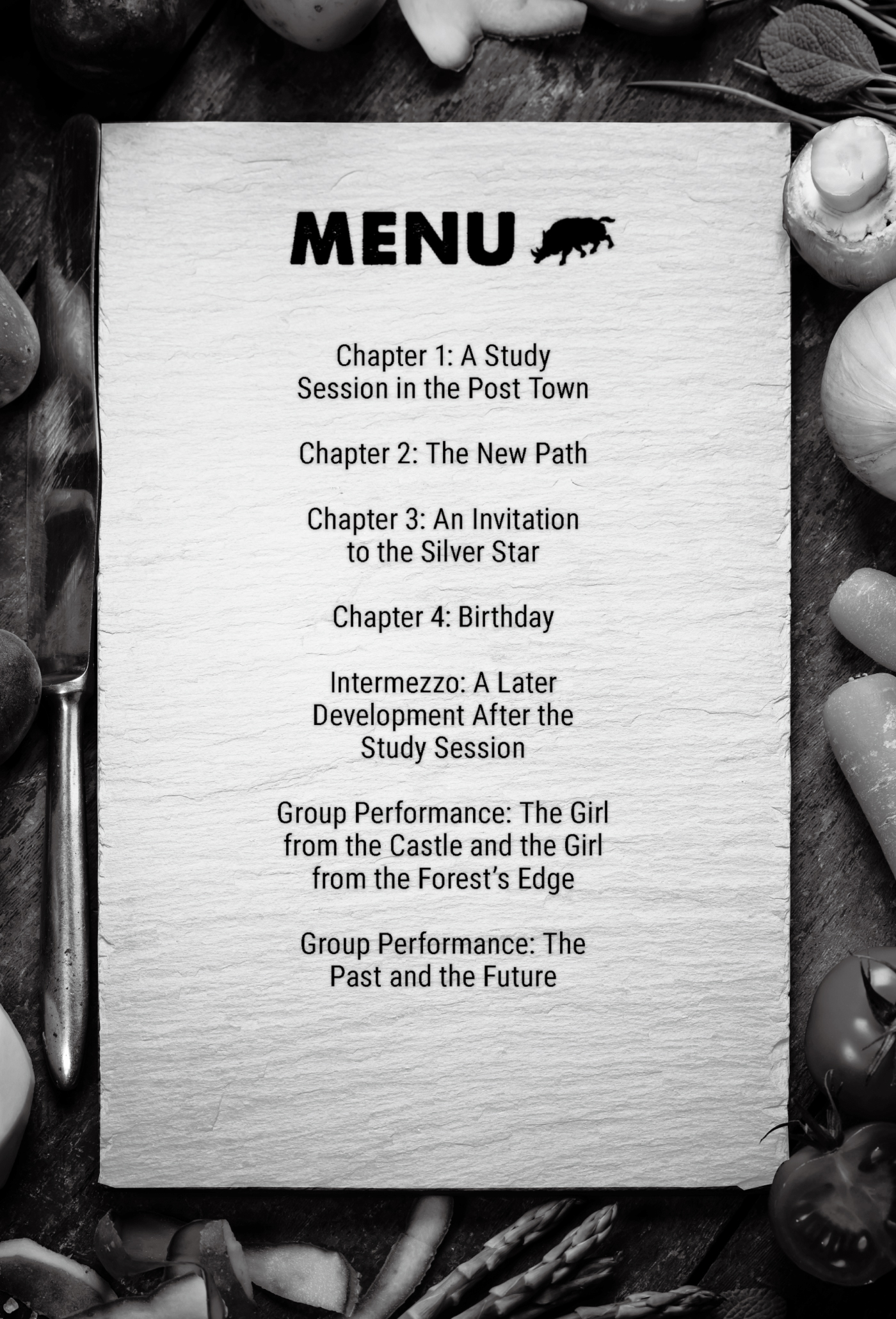 MENU

Chapter 1: A Study Session in the Post Town

Chapter 2: The New Path

Chapter 3: An Invitation to the Silver Star

Chapter 4: Birthday

Intermezzo: A Later Development After the Study Session

Group Performance: The Girl from the Castle and the Girl from the Forest's Edge

Group Performance: The Past and the Future